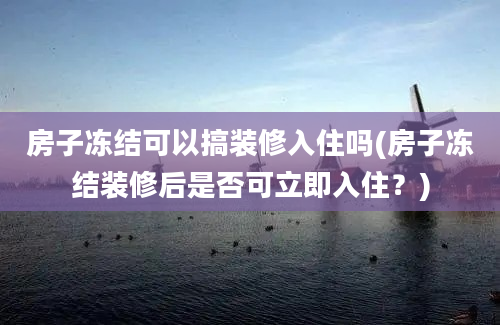 房子冻结可以搞装修入住吗(房子冻结装修后是否可立即入住？)